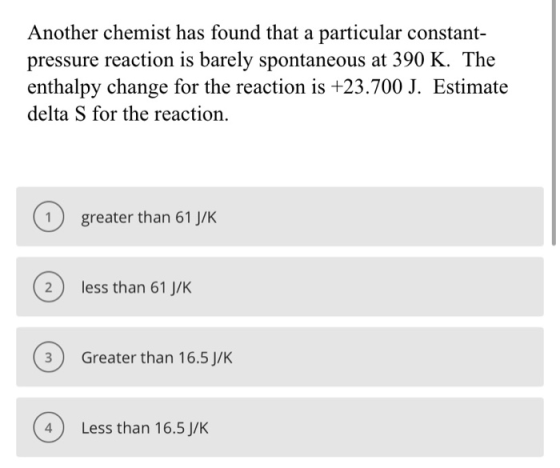 Another chemist has found that a particular constant-pressure reaction is barely spontaneous at 390 K. The enthalpy change for the reaction is +23.700 J. Estimate delta S for the reaction.

1 greater than 61 J/K

2 less than 61 J/K

3 Greater than 16.5 J/K

4 Less than 16.5 J/K